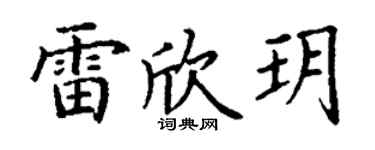 雷欣玥
词典网